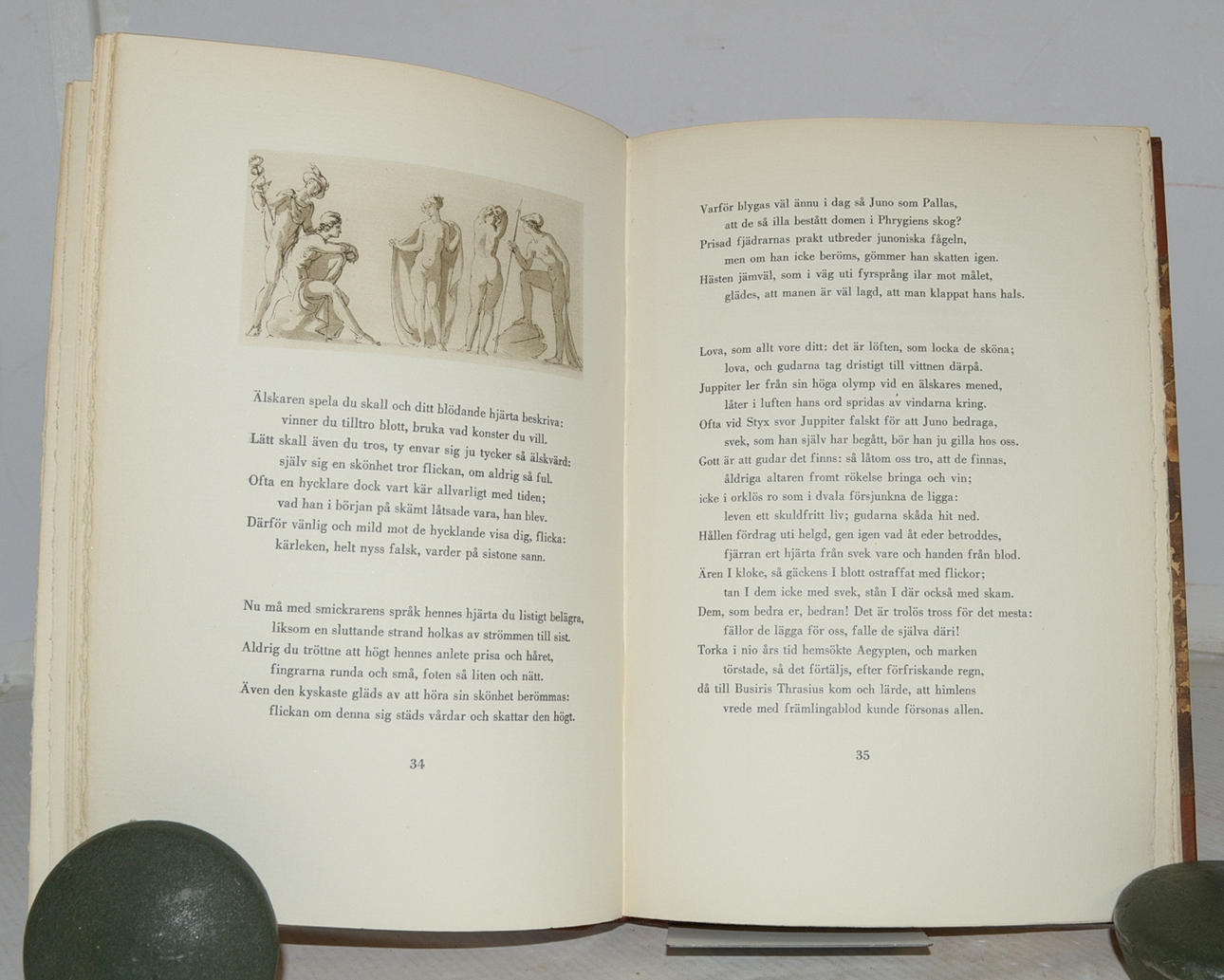 Älskaren spela du skall och ditt blödande hjärta beskriva:
vinner du tilltro blott, bruka vad konster du vill.
Lätt skall även du tros, ty envar sig ju tycker så älskvärd:
själv sig en skönhet tror flickan, om aldrig så ful.
Ofta en hycklare dock vart kär allvarligt med tiden;
vad han i början på skämt låtsade vara, han blev.
Därför vänlig och mild mot de hycklande visa dig, flicka:
kärleken, helt nyss falsk, varder på sistone sann.

Nu må med smickrarens språk hennes hjärta du listigt belägra,
liksom en sluttande strand holkas av strömmen till sist.
Aldrig du tröttne att högt hennes anlete prisa och håret,
fingrarna runda och små, foten så liten och nätt.
Även den kyskaste gläds av att höra sin skönhet berömmas:
flickan om denna sig städs vårdar och skattar den högt.

34

Varför blygas väl ännu i dag så Juno som Pallas,
att de så illa bestått domen i Phrygiens skog?
Prisad fjädrarnas prakt utbreder junoniska fågeln,
men om han icke beröms, gömmer han skatten igen.
Hästen jämväl, som i väg uti fyrsprång ilar mot målet,
glädes, att manen är väl lagd, att man klappat hans hals.

Lova, som allt vore ditt: det är löften, som locka de sköna;
lova, och gudarna tag dristigt till vittnen därpå.
Juppiter ler från sin höga olymp vid en älskares mened,
låter i luften hans ord spridas av vindarna kring.
Ofta vid Styx svor Juppiter falskt för att Juno bedraga,
svek, som han själv har begått, bör han ju gilla hos oss.
Gott är att gudar det finns: så låtom oss tro, att de finnas,
åldriga altaren fromt rökelse bringa och vin;
icke i orklös ro som i dvala försjunkna de ligga:
leven ett skuldfritt liv; gudarna skåda hit ned.
Hållen fördrag uti helgd, gen igen vad åt eder betroddes,
fjärran ert hjärta från svek vare och handen från blod.
Ären I kloke, så gäckens I blott ostraffat med flickor;
tan I dem icke med svek, stån I där också med skam.
Dem, som bedra er, bedran! Det är trolös tross för det mesta:
fällor de lägga för oss, falle de själva däri!
Torka i nio års tid hemsökte Aegypten, och marken
törstade, så det förtäljs, efter förfriskande regn,
då till Busiris Thrasius kom och lärde, att himlens
vrede med främlingablod kunde försonas allen.

35